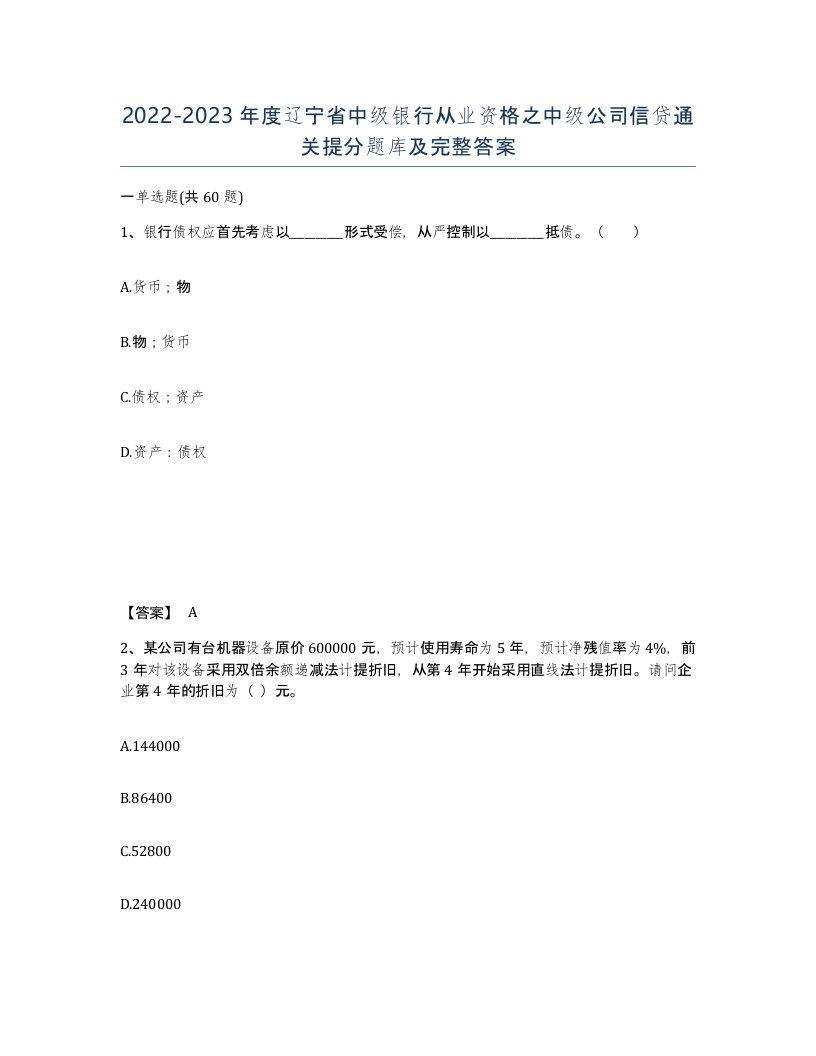 2022-2023年度辽宁省中级银行从业资格之中级公司信贷通关提分题库及完整答案

一单选题(共60题)

1、银行债权应首先考虑以________形式受偿，从严控制以________抵债。（　　）

A.货币；物

B.物；货币

C.债权；资产

D.资产；债权

【答案】 A

2、某公司有台机器设备原价600000元，预计使用寿命为5年，预计净残值率为4%，前3年对该设备采用双倍余额递减法计提折旧，从第4年开始采用直线法计提折旧。请问企业第4年的折旧为（ ）元。

A.144000

B.86400

C.52800

D.240000